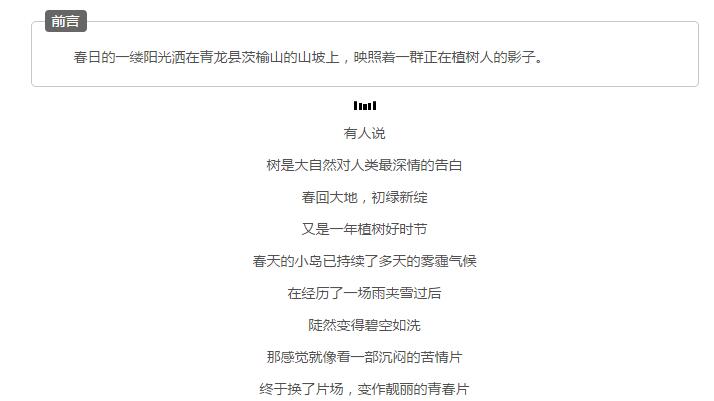 前言

春日的一缕阳光洒在青龙县茨榆山的山坡上，映照着一群正在植树人的影子。

有人说

树是大自然对人类最深情的告白

春回大地，初绿新绽

又是一年植树好时节

春天的小岛已持续了多天的雾霾气候

在经历了一场雨夹雪过后

陡然变得碧空如洗

那感觉就像看一部沉闷的苦情片

终于换了片场，变作靓丽的青春片